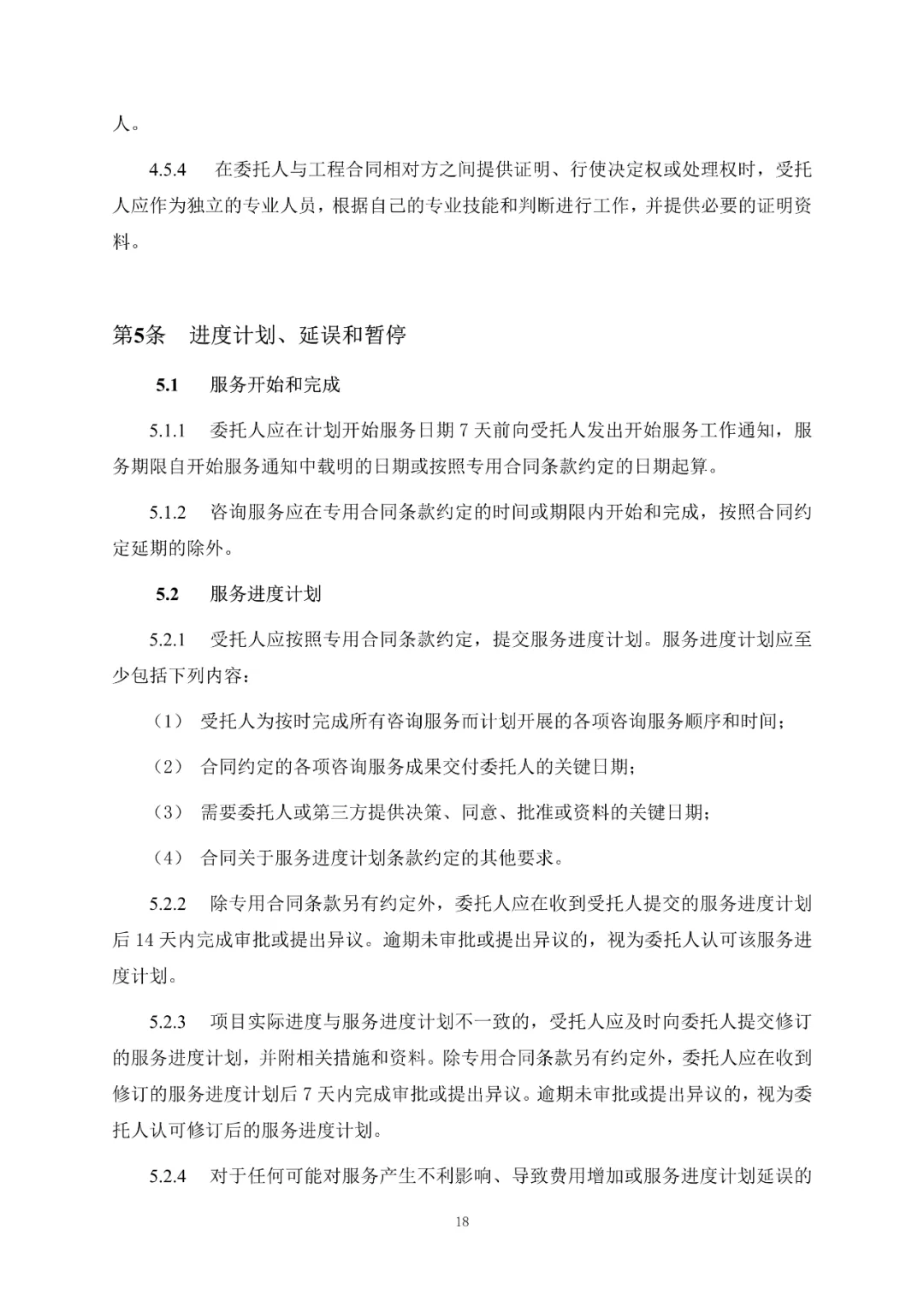 人。

4.5.4 在委托人与工程合同相对方之间提供证明、行使决定权或处理权时，受托人应作为独立的专业人员，根据自己的专业技能和判断进行工作，并提供必要的证明资料。

第5条 进度计划、延误和暂停

5.1 服务开始和完成

5.1.1 委托人应在计划开始服务日期 7 天前向受托人发出开始服务工作通知，服务期限自开始服务通知中载明的日期或按照专用合同条款约定的日期起算。

5.1.2 咨询服务应在专用合同条款约定的时间或期限内开始和完成，按照合同约定延期的除外。

5.2 服务进度计划

5.2.1 受托人应按照专用合同条款约定，提交服务进度计划。服务进度计划应至少包括下列内容：

（1） 受托人为按时完成所有咨询服务而计划开展的各项咨询服务顺序和时间；

（2） 合同约定的各项咨询服务成果交付委托人的关键日期；

（3） 需要委托人或第三方提供决策、同意、批准或资料的关键日期；

（4） 合同关于服务进度计划条款约定的其他要求。

5.2.2 除专用合同条款另有约定外，委托人应在收到受托人提交的服务进度计划后 14 天内完成审批或提出异议。逾期未审批或提出异议的，视为委托人认可该服务进度计划。

5.2.3 项目实际进度与服务进度计划不一致的，受托人应及时向委托人提交修订的服务进度计划，并附相关措施和资料。除专用合同条款另有约定外，委托人应在收到修订的服务进度计划后 7 天内完成审批或提出异议。逾期未审批或提出异议的，视为委托人认可修订后的服务进度计划。

5.2.4 对于任何可能对服务产生不利影响、导致费用增加或服务进度计划延误的

18